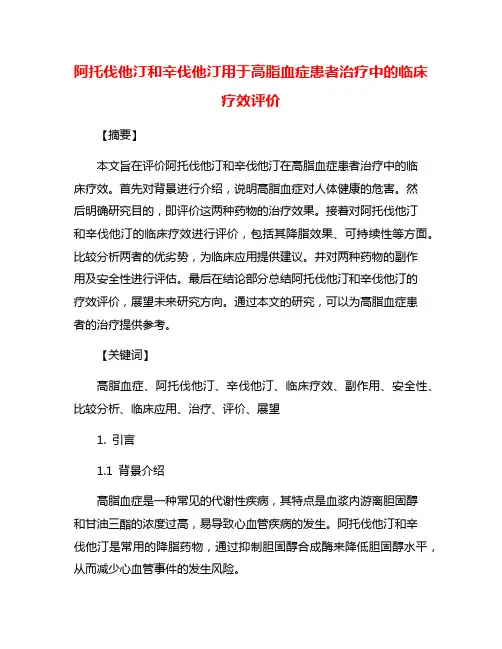 阿托伐他汀和辛伐他汀用于高脂血症患者治疗中的临床疗效评价

【摘要】

本文旨在评价阿托伐他汀和辛伐他汀在高脂血症患者治疗中的临床疗效。首先对背景进行介绍，说明高脂血症对人体健康的危害。然后明确研究目的，即评价这两种药物的治疗效果。接着对阿托伐他汀和辛伐他汀的临床疗效进行评价，包括其降脂效果、可持续性等方面。比较分析两者的优劣势，为临床应用提供建议。并对两种药物的副作用及安全性进行评估。最后在结论部分总结阿托伐他汀和辛伐他汀的疗效评价，展望未来研究方向。通过本文的研究，可以为高脂血症患者的治疗提供参考。

【关键词】

高脂血症、阿托伐他汀、辛伐他汀、临床疗效、副作用、安全性、比较分析、临床应用、治疗、评价、展望

1. 引言

1.1 背景介绍

高脂血症是一种常见的代谢性疾病，其特点是血浆内游离胆固醇和甘油三酯的浓度过高，易导致心血管疾病的发生。阿托伐他汀和辛伐他汀是常用的降脂药物，通过抑制胆固醇合成酶来降低胆固醇水平，从而减少心血管事件的发生风险。